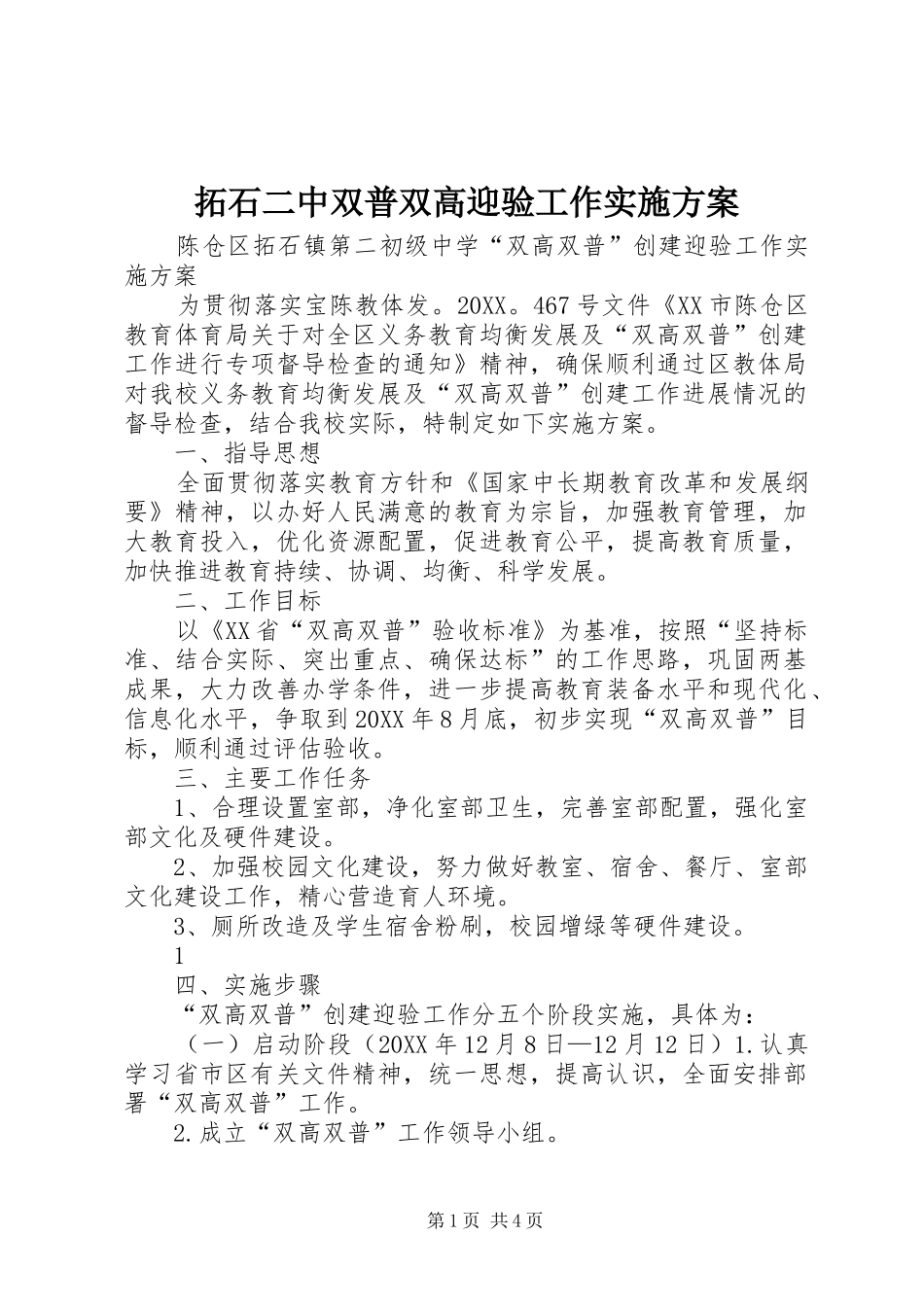 拓石二中双普双高迎验工作实施方案

陈仓区拓石镇第二初级中学“双高双普”创建迎验工作实施方案

为贯彻落实宝陈教体发。20XX。467号文件《XX市陈仓区教育体育局关于对全区义务教育均衡发展及“双高双普”创建工作进行专项督导检查的通知》精神，确保顺利通过区教体局对我校义务教育均衡发展及“双高双普”创建工作进展情况的督导检查，结合我校实际，特制定如下实施方案。

一、指导思想

全面贯彻落实教育方针和《国家中长期教育改革和发展纲要》精神，以办好人民满意的教育为宗旨，加强教育管理，加大教育投入，优化资源配置，促进教育公平，提高教育质量，加快推进教育持续、协调、均衡、科学发展。

二、工作目标

以《XX省“双高双普”验收标准》为基准，按照“坚持标准、结合实际、突出重点、确保达标”的工作思路，巩固两基成果，大力改善办学条件，进一步提高教育装备水平和现代化、信息化水平，争取到20XX年8月底，初步实现“双高双普”目标，顺利通过评估验收。

三、主要工作任务

1、合理设置室部，净化室部卫生，完善室部配置，强化室部文化及硬件建设。

2、加强校园文化建设，努力做好教室、宿舍、餐厅、室部文化建设工作，精心营造育人环境。

3、厕所改造及学生宿舍粉刷，校园增绿等硬件建设。

1

四、实施步骤

“双高双普”创建迎验工作分五个阶段实施，具体为：

（一）启动阶段（20XX年12月8日—12月12日）1.认真学习省市区有关文件精神，统一思想，提高认识，全面安排部署“双高双普”工作。

2.成立“双高双普”工作领导小组。

第1页 共4页